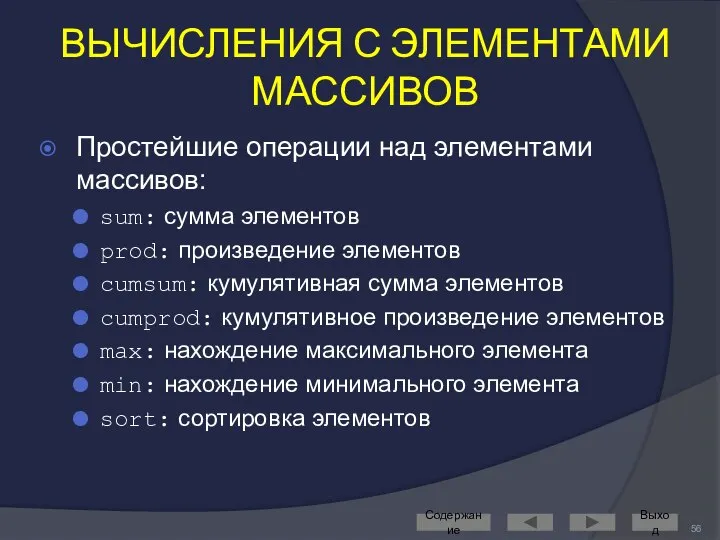 ВЫЧИСЛЕНИЯ С ЭЛЕМЕНТАМИ МАССИВОВ

Простейшие операции над элементами массивов:

sum: сумма элементов

prod: произведение элементов

cumsum: кумулятивная сумма элементов

cumprod: кумулятивное произведение элементов

max: нахождение максимального элемента

min: нахождение минимального элемента

sort: сортировка элементов

Содержание

Выход

56